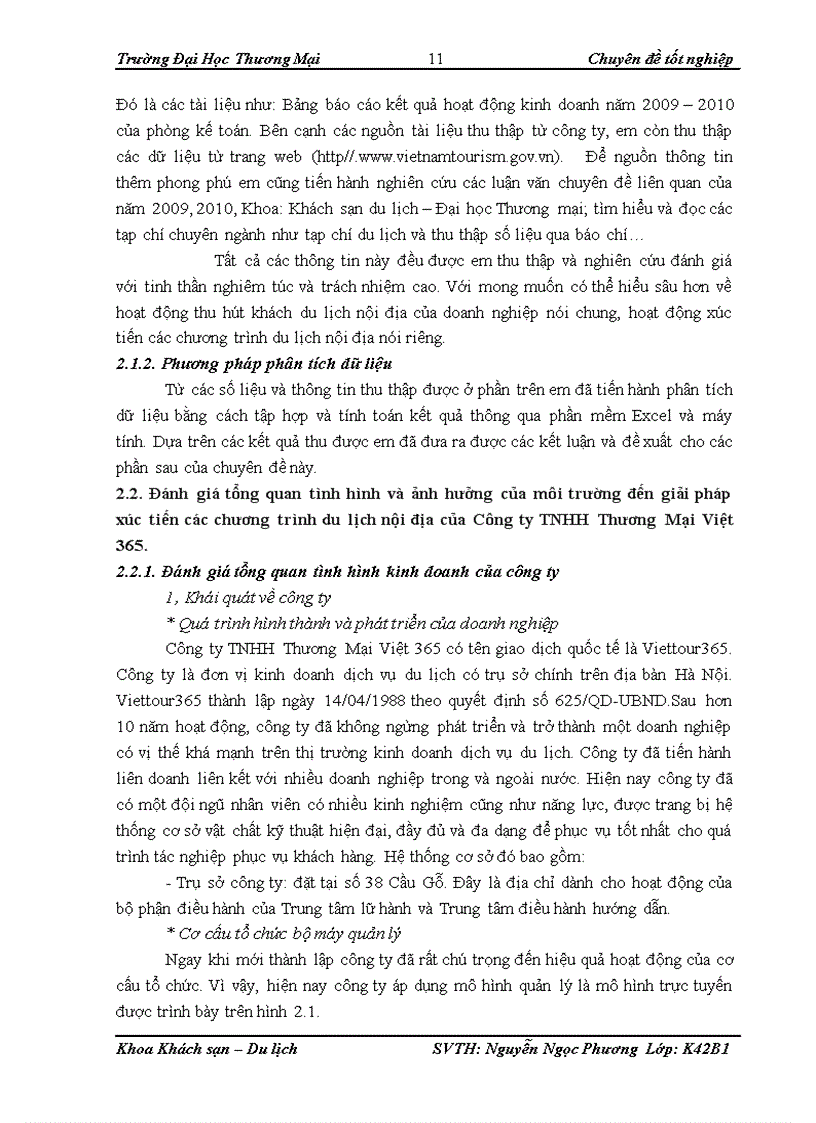 Trường Đại Học Thương Mại 11 Chuyên đề tốt nghiệp

Đó là các tài liệu như: Bảng báo cáo kết quả hoạt động kinh doanh năm 2009 – 2010 của phòng kế toán. Bên cạnh các nguồn tài liệu thu thập từ công ty, em còn thu thập các dữ liệu từ trang web (http//.www.vietnamtourism.gov.vn). Để nguồn thông tin thêm phong phú em cũng tiến hành nghiên cứu các luận văn chuyên đề liên quan của năm 2009, 2010, Khoa: Khách sạn du lịch – Đại học Thương mại; tìm hiểu và đọc các tạp chí chuyên ngành như tạp chí du lịch và thu thập số liệu qua báo chí…

Tất cả các thông tin này đều được em thu thập và nghiên cứu đánh giá với tinh thần nghiêm túc và trách nhiệm cao. Với mong muốn có thể hiểu sâu hơn về hoạt động thu hút khách du lịch nội địa của doanh nghiệp nói chung, hoạt động xúc tiến các chương trình du lịch nội địa nói riêng.

2.1.2. Phương pháp phân tích dữ liệu

Từ các số liệu và thông tin thu thập được ở phần trên em đã tiến hành phân tích dữ liệu bằng cách tập hợp và tính toán kết quả thông qua phần mềm Excel và máy tính. Dựa trên các kết quả thu được em đã đưa ra được các kết luận và đề xuất cho các phần sau của chuyên đề này.

2.2. Đánh giá tổng quan tình hình và ảnh hưởng của môi trường đến giải pháp xúc tiến các chương trình du lịch nội địa của Công ty TNHH Thương Mại Việt 365.

2.2.1. Đánh giá tổng quan tình hình kinh doanh của công ty

1, Khái quát về công ty

* Quá trình hình thành và phát triển của doanh nghiệp

Công ty TNHH Thương Mại Việt 365 có tên giao dịch quốc tế là Viettour365. Công ty là đơn vị kinh doanh dịch vụ du lịch có trụ sở chính trên địa bàn Hà Nội. Viettour365 thành lập ngày 14/04/1988 theo quyết định số 625/QD-UBND.Sau hơn 10 năm hoạt động, công ty đã không ngừng phát triển và trở thành một doanh nghiệp có vị thế khá mạnh trên thị trường kinh doanh dịch vụ du lịch. Công ty đã tiến hành liên doanh liên kết với nhiều doanh nghiệp trong và ngoài nước. Hiện nay công ty đã có một đội ngũ nhân viên có nhiều kinh nghiệm cũng như năng lực, được trang bị hệ thống cơ sở vật chất kỹ thuật hiện đại, đầy đủ và đa dạng để phục vụ tốt nhất cho quá trình tác nghiệp phục vụ khách hàng. Hệ thống cơ sở đó bao gồm:

- Trụ sở công ty: đặt tại số 38 Cầu Gỗ. Đây là địa chỉ dành cho hoạt động của bộ phận điều hành của Trung tâm lữ hành và Trung tâm điều hành hướng dẫn.

* Cơ cấu tổ chức bộ máy quản lý

Ngay khi mới thành lập công ty đã rất chú trọng đến hiệu quả hoạt động của cơ cấu tổ chức. Vì vậy, hiện nay công ty áp dụng mô hình quản lý là mô hình trực tuyến được trình bày trên hình 2.1.

Khoa Khách sạn – Du lịch SVTH: Nguyễn Ngọc Phương Lớp: K42B1